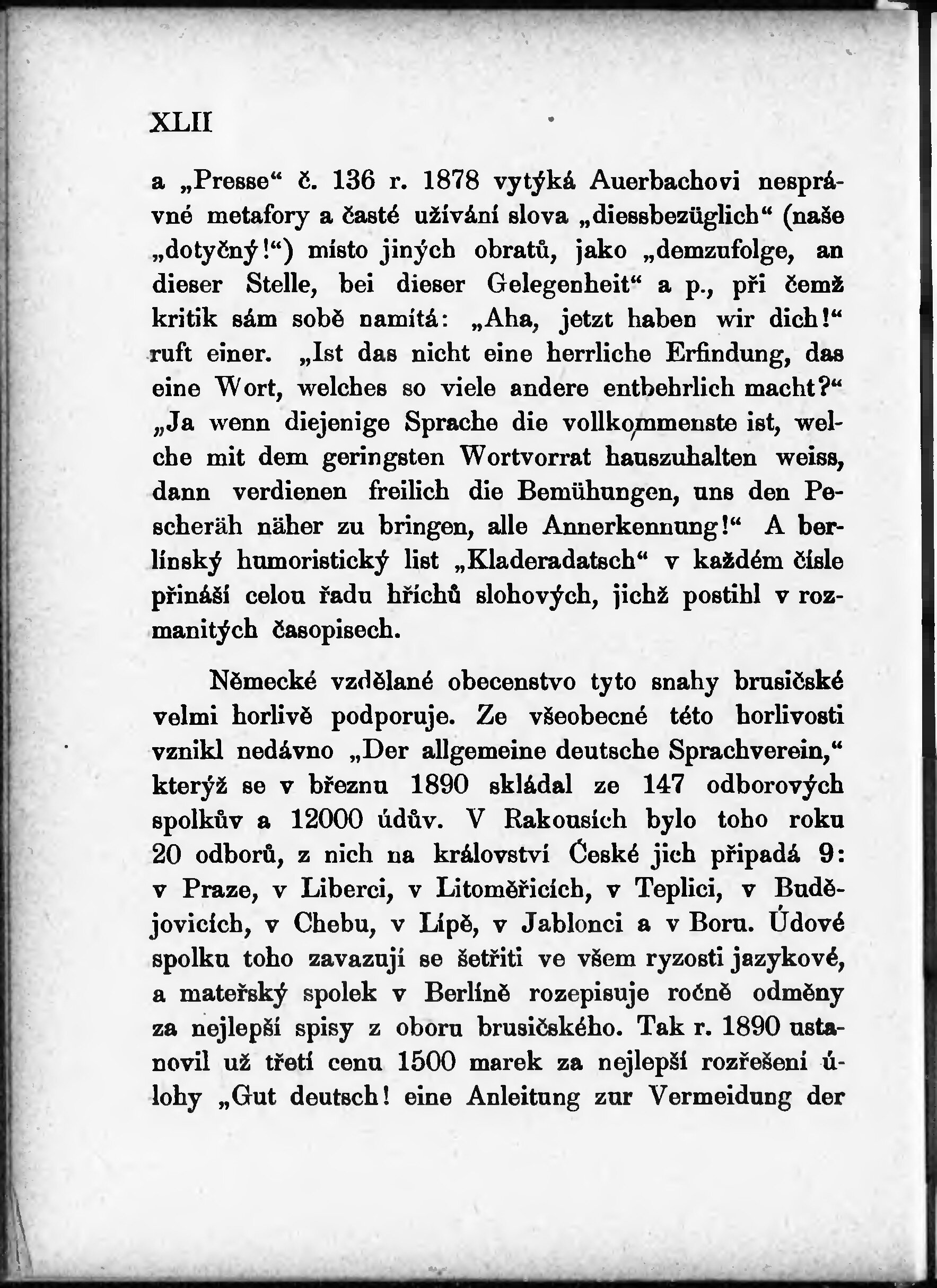 XLII

a „Presse“ č. 136 r. 1878 vytýká Auerbachovi nesprávné metafory a časté užívání slova „diessbezüglich“ (naše „dotyčný!“) místo jiných obratů, jako „demzufolge, an dieser Stelle, bei dieser Gelegenheit“ a p., při čemž kritik sám sobě namítá: „Aha, jetzt haben wir dich!“ ruft einer. „Ist das nicht eine herrliche Erfindung, das eine Wort, welches so viele andere entbehrlich macht?“ „Ja wenn diejenige Sprache die vollkommenste ist, welche mit dem geringsten Wortvorrat hauszuhalten weiss, dann verdienen freilich die Bemühungen, uns den Pescheräh näher zu bringen, alle Annerkennung!“ A berlínský humoristický list „Kladeradatsch“ v každém čísle přináší celou řadu hříchů slohových, jichž postihl v rozmanitých časopisech.

Německé vzdělané obecenstvo tyto snahy brusičské velmi horlivě podporuje. Ze všeobecné této horlivosti vznikl nedávno „Der allgemeine deutsche Sprachverein,“ kterýž se v březnu 1890 skládal ze 147 odborových spolkův a 12000 údův. V Rakousích bylo toho roku 20 odborů, z nich na království České jich připadá 9: v Praze, v Liberci, v Litoměřicích, v Teplici, v Budějovicích, v Chebu, v Lípě, v Jablonci a v Boru. Údové spolku toho zavazují se šetřiti ve všem ryzosti jazykové, a mateřský spolek v Berlíně rozepisuje ročně odměny za nejlepší spisy z oboru brusičského. Tak r. 1890 ustanovil už třetí cenu 1500 marek za nejlepší rozřešeni úlohy „Gut deutsch! eine Anleitung zur Vermeidung der